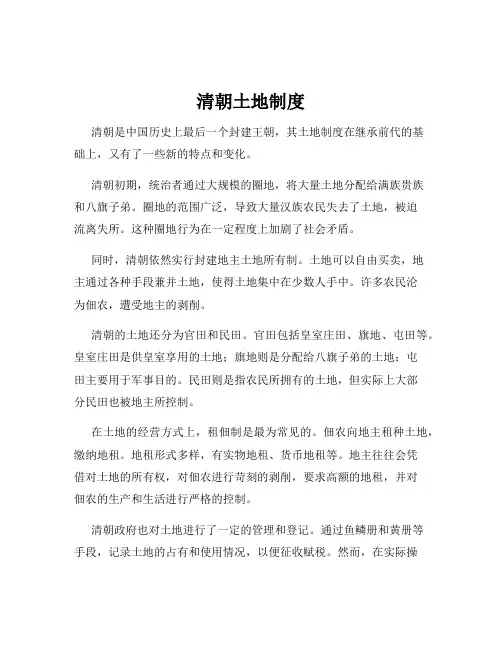 清朝土地制度

清朝是中国历史上最后一个封建王朝，其土地制度在继承前代的基础上，又有了一些新的特点和变化。

清朝初期，统治者通过大规模的圈地，将大量土地分配给满族贵族和八旗子弟。圈地的范围广泛，导致大量汉族农民失去了土地，被迫流离失所。这种圈地行为在一定程度上加剧了社会矛盾。

同时，清朝依然实行封建地主土地所有制。土地可以自由买卖，地主通过各种手段兼并土地，使得土地集中在少数人手中。许多农民沦为佃农，遭受地主的剥削。

清朝的土地还分为官田和民田。官田包括皇室庄田、旗地、屯田等。皇室庄田是供皇室享用的土地；旗地则是分配给八旗子弟的土地；屯田主要用于军事目的。民田则是指农民所拥有的土地，但实际上大部分民田也被地主所控制。

在土地的经营方式上，租佃制是最为常见的。佃农向地主租种土地，缴纳地租。地租形式多样，有实物地租、货币地租等。地主往往会凭借对土地的所有权，对佃农进行苛刻的剥削，要求高额的地租，并对佃农的生产和生活进行严格的控制。

清朝政府也对土地进行了一定的管理和登记。通过鱼鳞册和黄册等手段，记录土地的占有和使用情况，以便征收赋税。然而，在实际操